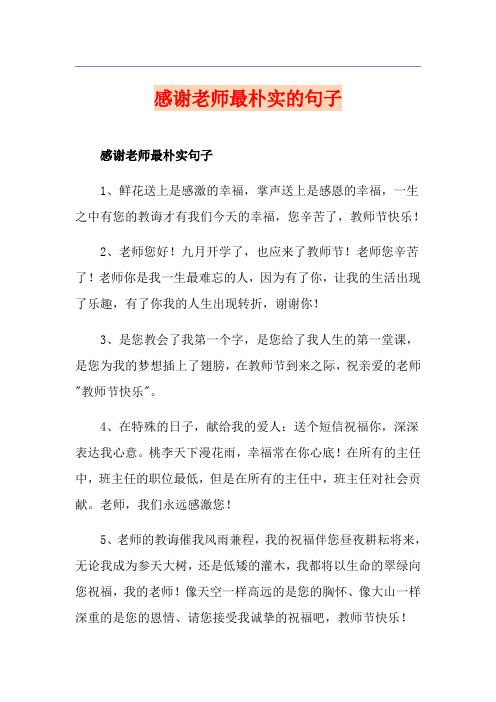 感谢老师最朴实的句子

感谢老师最朴实句子

1、鲜花送上是感激的幸福，掌声送上是感恩的幸福，一生之中有您的教诲才有我们今天的幸福，您辛苦了，教师节快乐！

2、老师您好！九月开学了，也应来了教师节！老师您辛苦了！老师你是我一生最难忘的人，因为有了你，让我的生活出现了乐趣，有了你我的人生出现转折，谢谢你！

3、是您教会了我第一个字，是您给了我人生的第一堂课，是您为我的梦想插上了翅膀，在教师节到来之际，祝亲爱的老师"教师节快乐"。

4、在特殊的日子，献给我的爱人：送个短信祝福你，深深表达我心意。桃李天下漫花雨，幸福常在你心底！在所有的主任中，班主任的职位最低，但是在所有的主任中，班主任对社会贡献。老师，我们永远感激您！

5、老师的教诲催我风雨兼程，我的祝福伴您昼夜耕耘将来，无论我成为参天大树，还是低矮的灌木，我都将以生命的翠绿向您祝福，我的老师！像天空一样高远的是您的胸怀、像大山一样深重的是您的恩情、请您接受我诚挚的祝福吧，教师节快乐！